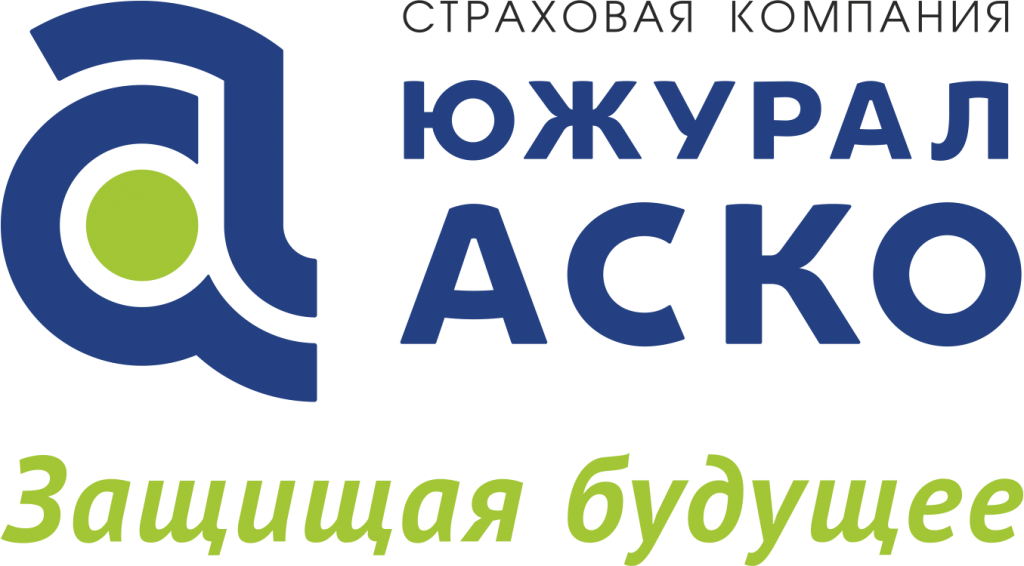 СТРАХОВАЯ КОМПАНИЯ
ЮЖУРАЛ
АСКО
Защищая будущее